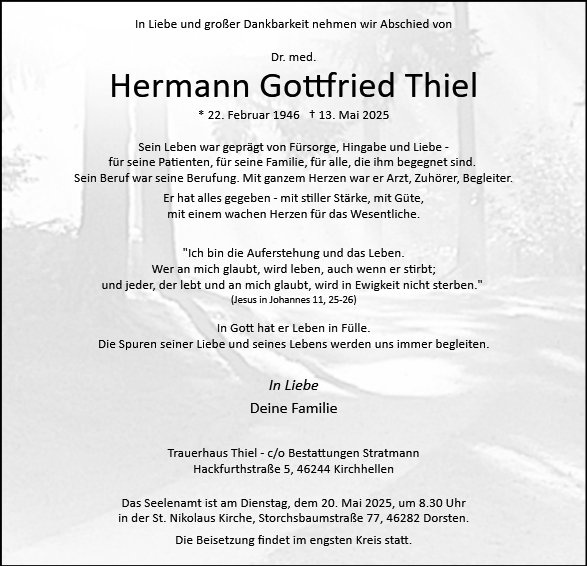 In Liebe und großer Dankbarkeit nehmen wir Abschied von

Dr. med.
Hermann Gottfried Thiel
* 22. Februar 1946 † 13. Mai 2025

Sein Leben war geprägt von Fürsorge, Hingabe und Liebe - für seine Patienten, für seine Familie, für alle, die ihm begegnet sind. Sein Beruf war seine Berufung. Mit ganzem Herzen war er Arzt, Zuhörer, Begleiter.

Er hat alles gegeben - mit stiller Stärke, mit Güte, mit einem wachen Herzen für das Wesentliche.

"Ich bin die Auferstehung und das Leben. Wer an mich glaubt, wird leben, auch wenn er stirbt; und jeder, der lebt und an mich glaubt, wird in Ewigkeit nicht sterben."
(Jesus in Johannes 11, 25-26)

In Gott hat er Leben in Fülle. Die Spuren seiner Liebe und seines Lebens werden uns immer begleiten.

In Liebe
Deine Familie

Trauerhaus Thiel - c/o Bestattungen Stratmann
Hackfurthstraße 5, 46244 Kirchhellen

Das Seelenamt ist am Dienstag, dem 20. Mai 2025, um 8.30 Uhr in der St. Nikolaus Kirche, Storchsbaumstraße 77, 46282 Dorsten.

Die Beisetzung findet im engsten Kreis statt.